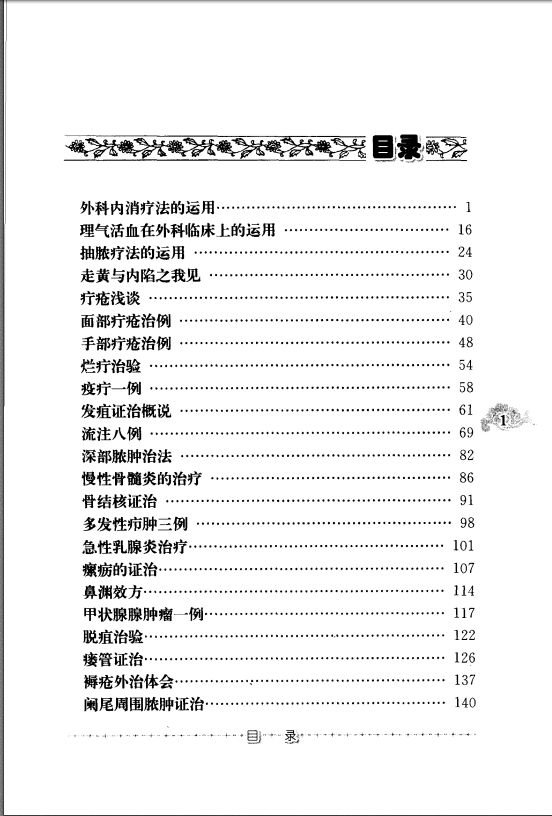 目录

外科内消疗法的运用……1
理气活血在外科临床上的运用……16
抽脓疗法的运用……24
走黄与内陷之我见……30
疔疮浅谈……35
面部疔疮治例……40
手部疔疮治例……48
烂疔治验……54
疫疔一例……58
发疽证治概说……61
流注八例……69
深部脓肿治法……82
慢性骨髓炎的治疗……86
骨结核证治……91
多发性疖肿三例……98
急性乳腺炎治疗……101
瘰疬的证治……107
鼻渊效方……114
甲状腺腺肿瘤一例……117
脱疽治验……122
瘘管证治……126
褥疮外治体会……137
阑尾周围脓肿证治……140

1

目录